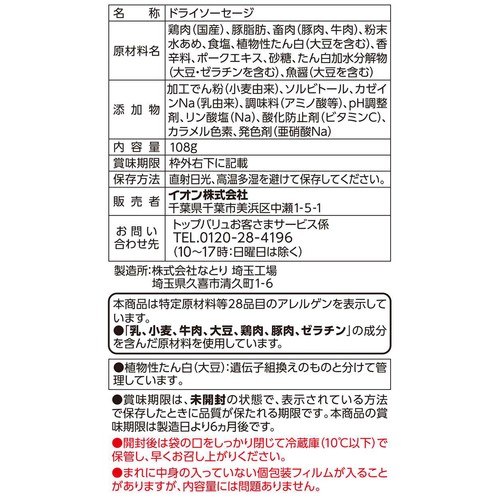 | 名　称 | ドライソーセージ |
|---|---|
| 原材料名 | 鶏肉(国産)、豚脂肪、畜肉(豚肉、牛肉)、粉末水あめ、食塩、植物性たん白(大豆を含む)、香辛料、ポークエキス、砂糖、たん白加水分解物(大豆・ゼラチンを含む)、魚醤(大豆を含む) |
| 添加物 | 加工でん粉(小麦由来)、ソルビトール、カゼインNa(乳由来)、調味料(アミノ酸等)、pH調整剤、リン酸塩(Na)、酸化防止剤(ビタミンC)、カラメル色素、発色剤(亜硝酸Na) |
| 内容量 | 108g |
| 賞味期限 | 枠外右下に記載 |
| 保存方法 | 直射日光、高温多湿を避けて保存してください。 |
| 販売者 | イオン株式会社 千葉県千葉市美浜区中瀬1-5-1 |
| お問い合わせ先 | トップバリュお客さまサービス係 TEL.0120-28-4196 (10～17時:日曜日は除く) |

製造所:株式会社なとり 埼玉工場
埼玉県久喜市清久町1-6

本商品は特定原材料等28品目のアレルゲンを表示しています。
●「乳、小麦、牛肉、大豆、鶏肉、豚肉、ゼラチン」の成分を含んだ原材料を使用しています。

●植物性たん白(大豆):遺伝子組換えのものと分けて管理しています。

●賞味期限は、未開封の状態で、表示されている方法で保存したときに品質が保たれる期限です。本商品の賞味期限は製造日より6ヵ月後です。
●開封後は袋の口をしっかり閉じて冷蔵庫(10℃以下)で保管し、早くお召し上がりください。
●まれに中身の入っていない個包装フィルムが入ることがありますが、内容量には問題ありません。